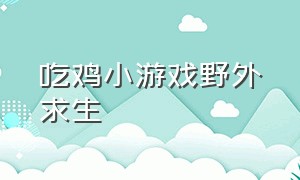 吃鸡小游戏野外求生